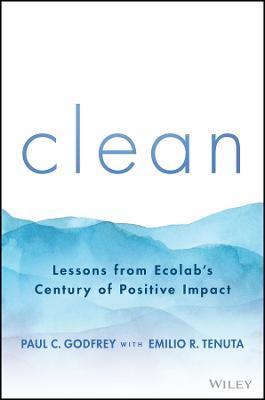 clean

Lessons from Ecolab's Century of Positive Impact

PAUL C. GODFREY WITH EMILIO R. TENUTA

WILEY